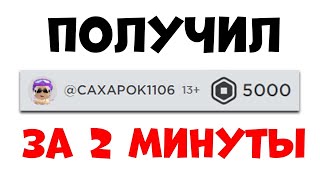 ПОЛУЧИЛ

@CAXAPOK1106 13+ 5000

ЗА 2 МИНУТЫ